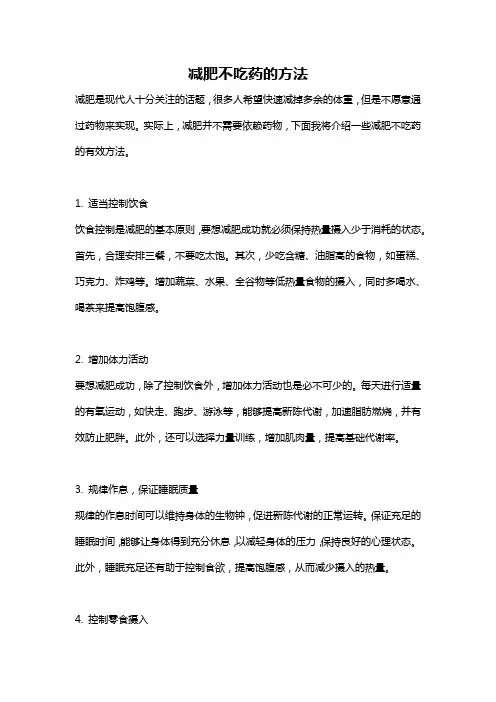 减肥不吃药的方法

减肥是现代人十分关注的话题，很多人希望快速减掉多余的体重，但是不愿意通过药物来实现。实际上，减肥并不需要依赖药物，下面我将介绍一些减肥不吃药的有效方法。

1. 适当控制饮食

饮食控制是减肥的基本原则，要想减肥成功就必须保持热量摄入少于消耗的状态。首先，合理安排三餐，不要吃太饱。其次，少吃含糖、油脂高的食物，如蛋糕、巧克力、炸鸡等。增加蔬菜、水果、全谷物等低热量食物的摄入，同时多喝水、喝茶来提高饱腹感。

2. 增加体力活动

要想减肥成功，除了控制饮食外，增加体力活动也是必不可少的。每天进行适量的有氧运动，如快走、跑步、游泳等，能够提高新陈代谢，加速脂肪燃烧，并有效防止肥胖。此外，还可以选择力量训练，增加肌肉量，提高基础代谢率。

3. 规律作息，保证睡眠质量

规律的作息时间可以维持身体的生物钟，促进新陈代谢的正常运转。保证充足的睡眠时间，能够让身体得到充分休息，以减轻身体的压力，保持良好的心理状态。此外，睡眠充足还有助于控制食欲，提高饱腹感，从而减少摄入的热量。

4. 控制零食摄入